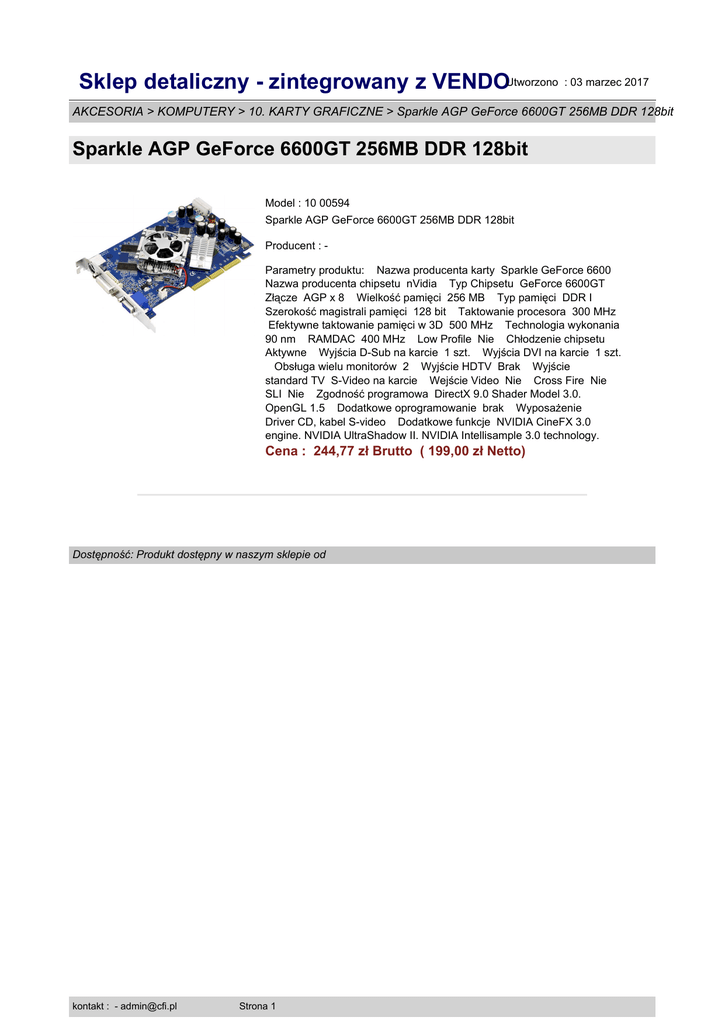 Sklep detaliczny - zintegrowany z VENDO Utworzono : 03 marzec 2017

AKCESORIA > KOMPUTERY > 10. KARTY GRAFICZNE > Sparkle AGP GeForce 6600GT 256MB DDR 128bit

Sparkle AGP GeForce 6600GT 256MB DDR 128bit

Model : 10 00594
Sparkle AGP GeForce 6600GT 256MB DDR 128bit

Producent : -

Parametry produktu: Nazwa producenta karty Sparkle GeForce 6600 Nazwa producenta chipsetu nVidia Typ Chipsetu GeForce 6600GT Złącze AGP x 8 Wielkość pamięci 256 MB Typ pamięci DDR I Szerokość magistrali pamięci 128 bit Taktowanie procesora 300 MHz Efektywne taktowanie pamięci w 3D 500 MHz Technologia wykonania 90 nm RAMDAC 400 MHz Low Profile Nie Chłodzenie chipsetu Aktywne Wyjścia D-Sub na karcie 1 szt. Wyjścia DVI na karcie 1 szt. Obsługa wielu monitorów 2 Wyjście HDTV Brak Wyjście standard TV S-Video na karcie Wejście Video Nie Cross Fire Nie SLI Nie Zgodność programowa DirectX 9.0 Shader Model 3.0. OpenGL 1.5 Dodatkowe oprogramowanie brak Wyposażenie Driver CD, kabel S-video Dodatkowe funkcje NVIDIA CineFX 3.0 engine. NVIDIA UltraShadow II. NVIDIA Intellisample 3.0 technology.
Cena : 244,77 zł Brutto ( 199,00 zł Netto)

Dostępność: Produkt dostępny w naszym sklepie od

kontakt : - admin@cfi.pl Strona 1